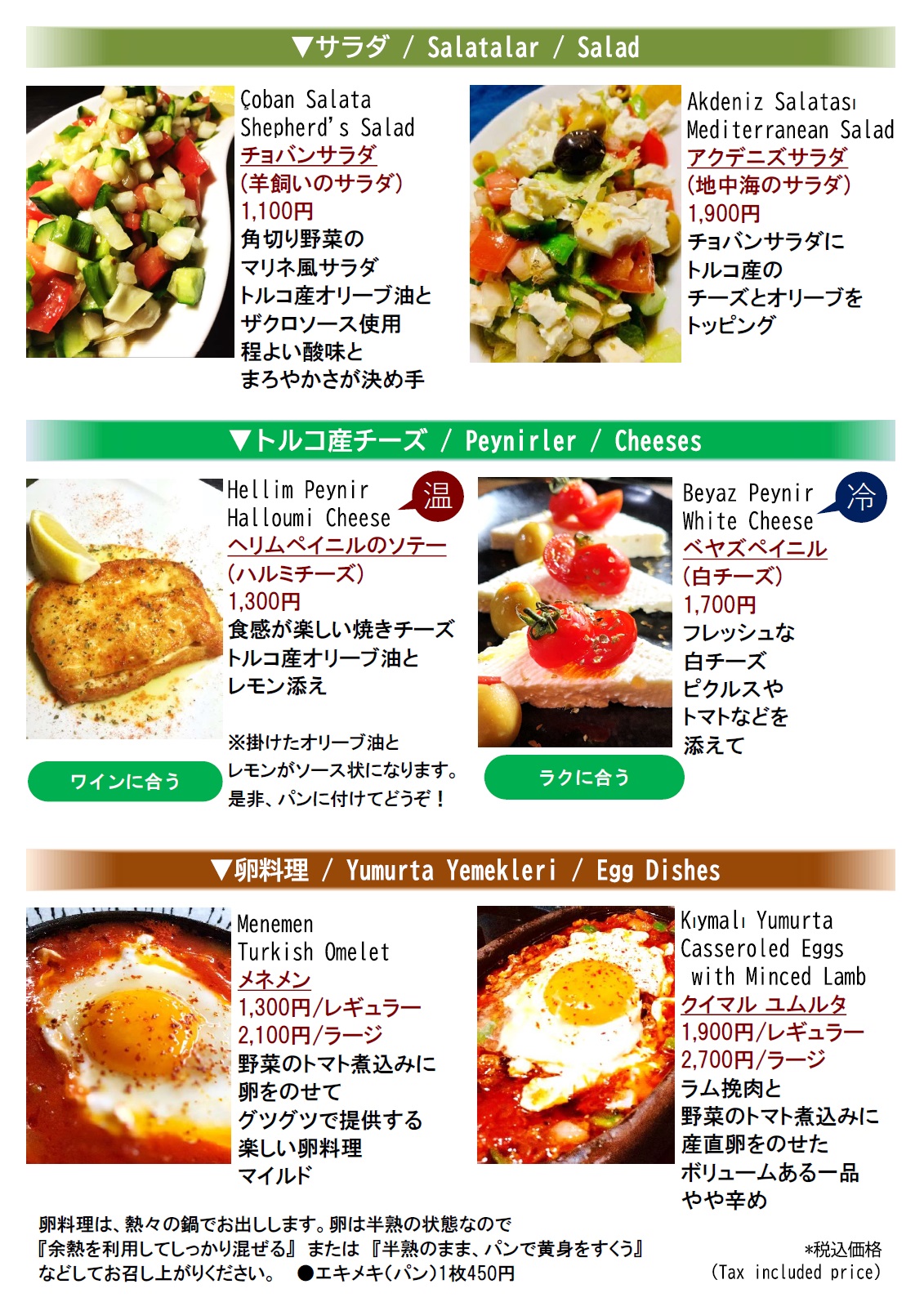 ▼サラダ / Salatalar / Salad

Çoban Salata
Shepherd's Salad
チョバンサラダ
(羊飼いのサラダ)
1,100円
角切り野菜の
マリネ風サラダ
トルコ産オリーブ油と
ザクロソース使用
程よい酸味と
まろやかさが決め手

Akdeniz Salatası
Mediterranean Salad
アクデニズサラダ
(地中海のサラダ)
1,900円
チョバンサラダに
トルコ産の
チーズとオリーブを
トッピング

▼トルコ産チーズ / Peynirler / Cheeses

Hellim Peynir
Halloumi Cheese
温
ヘリムペイニルのソテー
(ハルミチーズ)
1,300円
食感が楽しい焼きチーズ
トルコ産オリーブ油と
レモン添え

※掛けたオリーブ油と
レモンがソース状になります。
是非、パンに付けてどうぞ！

ワインに合う

Beyaz Peynir
White Cheese
冷
ベヤズペイニル
(白チーズ)
1,700円
フレッシュな
白チーズ
ピクルスや
トマトなどを
添えて

ラクに合う

▼卵料理 / Yumurta Yemekleri / Egg Dishes

Menemen
Turkish Omelet
メネメン
1,300円/レギュラー
2,100円/ラージ
野菜のトマト煮込みに
卵をのせて
グツグツで提供する
楽しい卵料理
マイルド

Kıymalı Yumurta
Casseroled Eggs
with Minced Lamb
クイマル ユムルタ
1,900円/レギュラー
2,700円/ラージ
ラム挽肉と
野菜のトマト煮込みに
産直卵をのせた
ボリュームある一品
やや辛め

卵料理は、熱々の鍋でお出しします。卵は半熟の状態なので
『余熱を利用してしっかり混ぜる』 または 『半熟のまま、パンで黄身をすくう』
などしてお召し上がりください。 ●エキメキ(パン)1枚450円

*税込価格
(Tax included price)